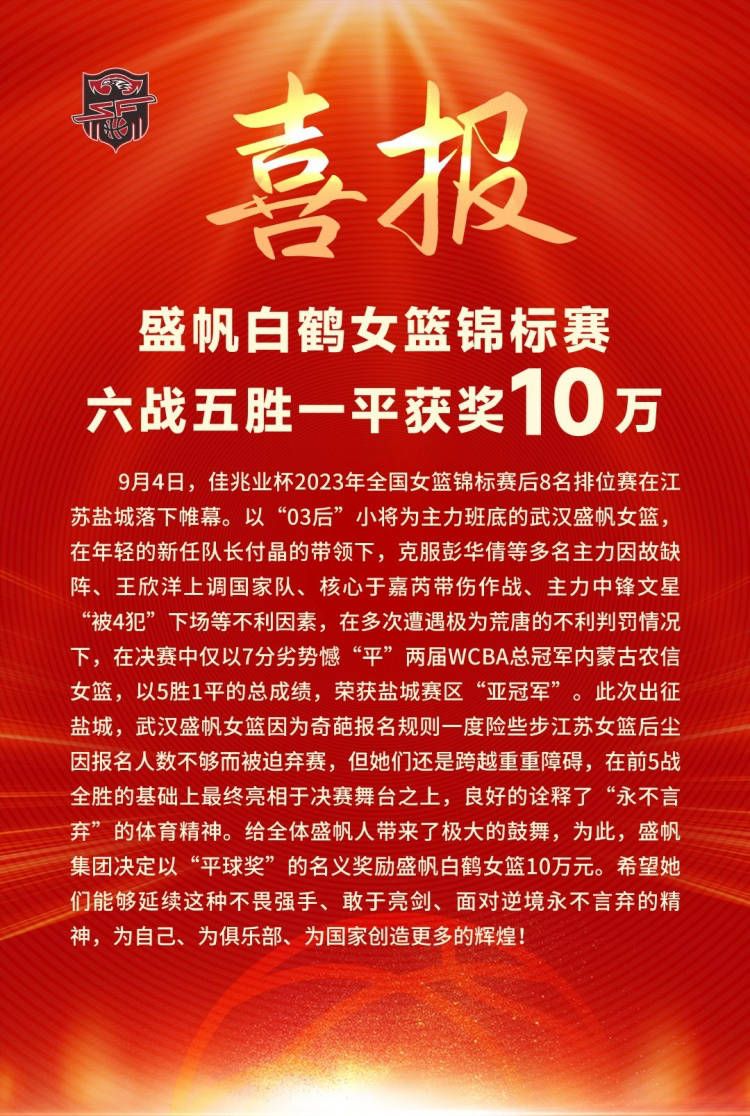 喜报

盛帆白鹤女篮锦标赛
六战五胜一平获奖10万

9月4日，佳兆业杯2023年全国女篮锦标赛后8名排位赛在江苏盐城落下帷幕。以“03后”小将为主力班底的武汉盛帆女篮，在年轻的新任队长付晶的带领下，克服彭华倩等多名主力因故缺阵、王欣洋上调国家队、核心于嘉芮带伤作战、主力中锋文星“被4犯”下场等不利因素，在多次遭遇极为荒唐的不利判罚情况下，在决赛中仅以7分劣势憾“平”两届WCBA总冠军内蒙古农信女篮，以5胜1平的总成绩，荣获盐城赛区“亚冠军”。此次出征盐城，武汉盛帆女篮因为奇葩报名规则一度险些步江苏女篮后尘因报名人数不够而被迫弃赛，但她们还是跨越重重障碍，在前5战全胜的基础上最终亮相于决赛舞台之上，良好的诠释了“永不言弃”的体育精神。给全体盛帆人带来了极大的鼓舞，为此，盛帆集团决定以“平球奖”的名义奖励盛帆白鹤女篮10万元。希望她们能够延续这种不畏强手、敢于亮剑、面对逆境永不言弃的精神，为自己、为俱乐部、为国家创造更多的辉煌！